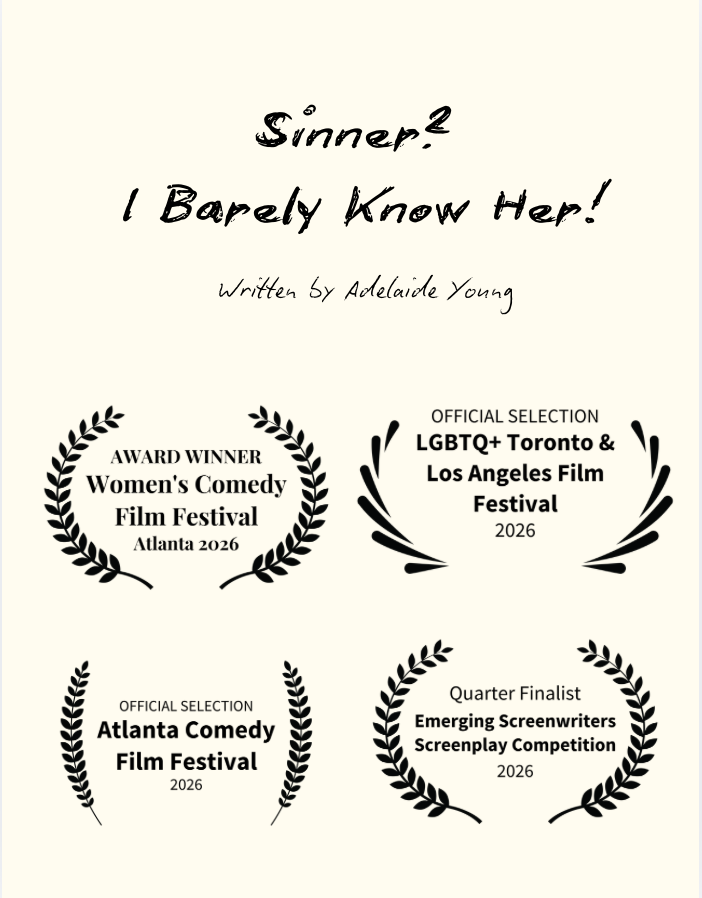 Sinner?
I Barely Know Her!

Written by Adelaide Young

AWARD WINNER
Women's Comedy
Film Festival
Atlanta 2026

OFFICIAL SELECTION
LGBTQ+ Toronto &
Los Angeles Film
Festival
2026

OFFICIAL SELECTION
Atlanta Comedy
Film Festival
2026

Quarter Finalist
Emerging Screenwriters
Screenplay Competition
2026